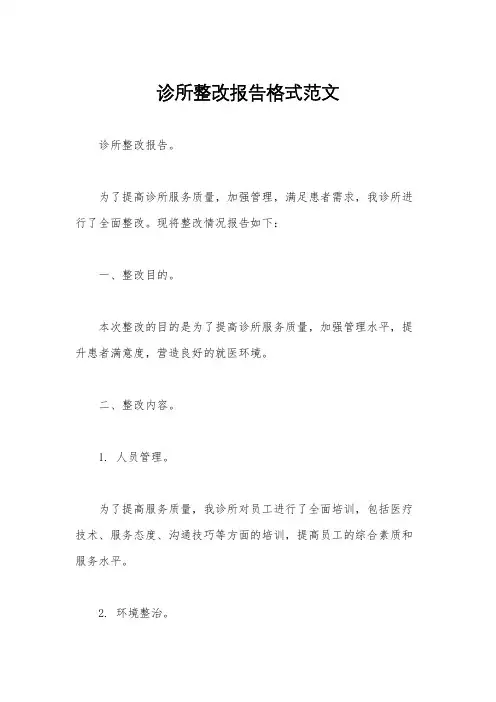 诊所整改报告格式范文

诊所整改报告。

为了提高诊所服务质量，加强管理，满足患者需求，我诊所进行了全面整改。现将整改情况报告如下：

一、整改目的。

本次整改的目的是为了提高诊所服务质量，加强管理水平，提升患者满意度，营造良好的就医环境。

二、整改内容。

1. 人员管理。

为了提高服务质量，我诊所对员工进行了全面培训，包括医疗技术、服务态度、沟通技巧等方面的培训，提高员工的综合素质和服务水平。

2. 环境整治。